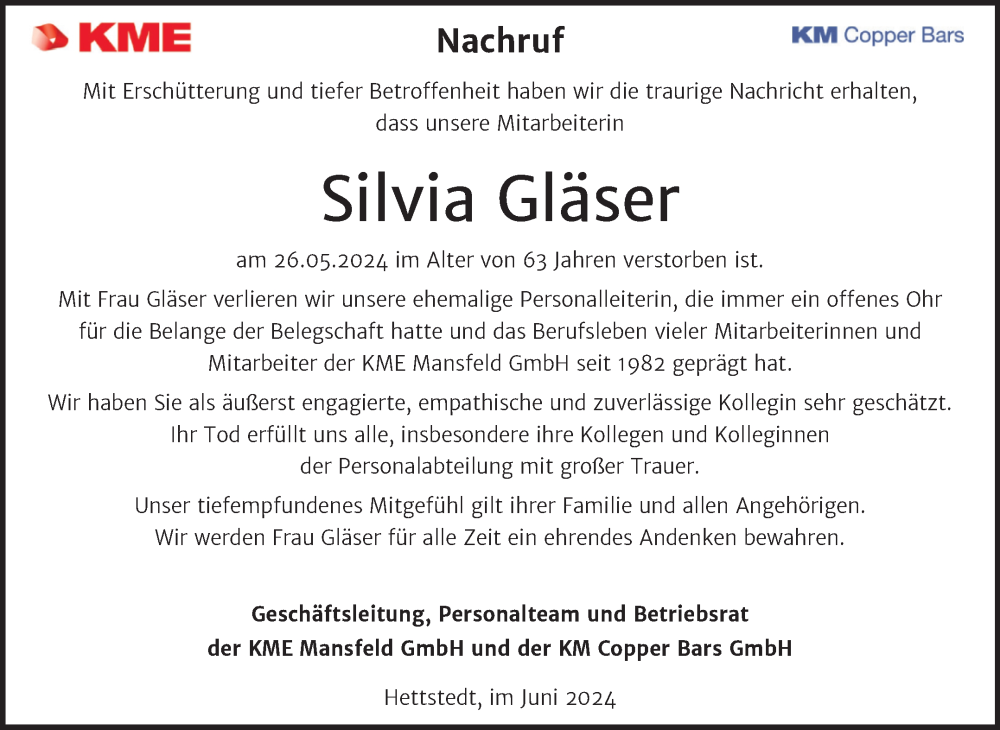 KME

Nachruf

KM Copper Bars

Mit Erschütterung und tiefer Betroffenheit haben wir die traurige Nachricht erhalten, dass unsere Mitarbeiterin

Silvia Gläser

am 26.05.2024 im Alter von 63 Jahren verstorben ist.

Mit Frau Gläser verlieren wir unsere ehemalige Personalleiterin, die immer ein offenes Ohr für die Belange der Belegschaft hatte und das Berufsleben vieler Mitarbeiterinnen und Mitarbeiter der KME Mansfeld GmbH seit 1982 geprägt hat.

Wir haben Sie als äußerst engagierte, empathische und zuverlässige Kollegin sehr geschätzt. Ihr Tod erfüllt uns alle, insbesondere ihre Kollegen und Kolleginnen der Personalabteilung mit großer Trauer.

Unser tiefempfundenes Mitgefühl gilt ihrer Familie und allen Angehörigen. Wir werden Frau Gläser für alle Zeit ein ehrendes Andenken bewahren.

Geschäftsleitung, Personalteam und Betriebsrat der KME Mansfeld GmbH und der KM Copper Bars GmbH

Hettstedt, im Juni 2024